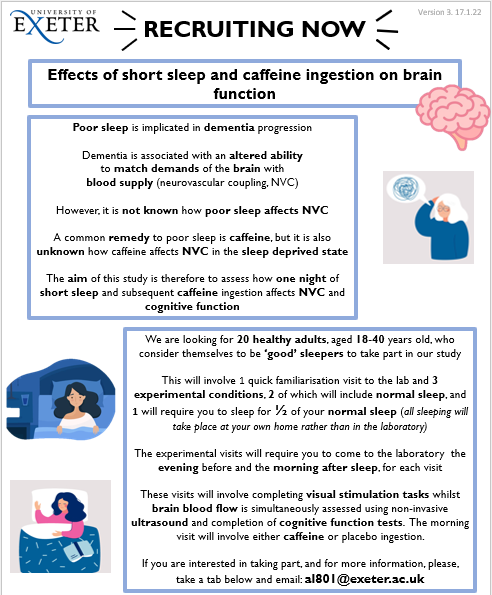 UNIVERSITY OF EXETER

RECRUITING NOW

Version 3. 17.1.22

Effects of short sleep and caffeine ingestion on brain function

Poor sleep is implicated in dementia progression

Dementia is associated with an altered ability to match demands of the brain with blood supply (neurovascular coupling, NVC)

However, it is not known how poor sleep affects NVC

A common remedy to poor sleep is caffeine, but it is also unknown how caffeine affects NVC in the sleep deprived state

The aim of this study is therefore to assess how one night of short sleep and subsequent caffeine ingestion affects NVC and cognitive function

We are looking for 20 healthy adults, aged 18-40 years old, who consider themselves to be 'good' sleepers to take part in our study

This will involve 1 quick familiarisation visit to the lab and 3 experimental conditions, 2 of which will include normal sleep, and 1 will require you to sleep for ½ of your normal sleep (all sleeping will take place at your own home rather than in the laboratory)

The experimental visits will require you to come to the laboratory the evening before and the morning after sleep, for each visit

These visits will involve completing visual stimulation tasks whilst brain blood flow is simultaneously assessed using non-invasive ultrasound and completion of cognitive function tests. The morning visit will involve either caffeine or placebo ingestion.

If you are interested in taking part, and for more information, please, take a tab below and email: al801@exeter.ac.uk